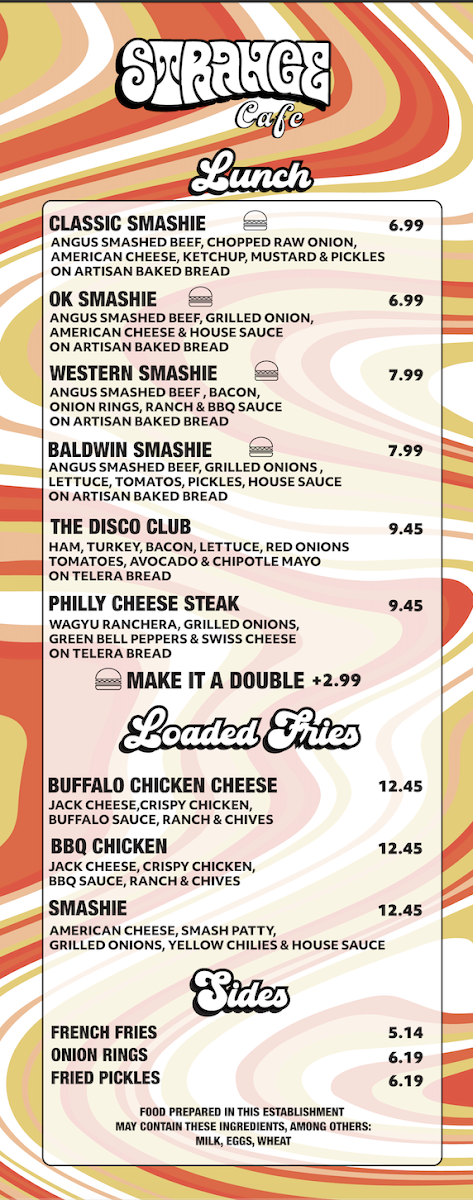 STRANGE
Cafe

Lunch

CLASSIC SMASHIE 6.99
ANGUS SMASHED BEEF, CHOPPED RAW ONION, AMERICAN CHEESE, KETCHUP, MUSTARD & PICKLES ON ARTISAN BAKED BREAD

OK SMASHIE 6.99
ANGUS SMASHED BEEF, GRILLED ONION, AMERICAN CHEESE & HOUSE SAUCE ON ARTISAN BAKED BREAD

WESTERN SMASHIE 7.99
ANGUS SMASHED BEEF , BACON, ONION RINGS, RANCH & BBQ SAUCE ON ARTISAN BAKED BREAD

BALDWIN SMASHIE 7.99
ANGUS SMASHED BEEF, GRILLED ONIONS , LETTUCE, TOMATOS, PICKLES, HOUSE SAUCE ON ARTISAN BAKED BREAD

THE DISCO CLUB 9.45
HAM, TURKEY, BACON, LETTUCE, RED ONIONS TOMATOES, AVOCADO & CHIPOTLE MAYO ON TELERA BREAD

PHILLY CHEESE STEAK 9.45
WAGYU RANCHERA, GRILLED ONIONS, GREEN BELL PEPPERS & SWISS CHEESE ON TELERA BREAD

MAKE IT A DOUBLE +2.99

Loaded Fries

BUFFALO CHICKEN CHEESE 12.45
JACK CHEESE,CRISPY CHICKEN, BUFFALO SAUCE, RANCH & CHIVES

BBQ CHICKEN 12.45
JACK CHEESE, CRISPY CHICKEN, BBQ SAUCE, RANCH & CHIVES

SMASHIE 12.45
AMERICAN CHEESE, SMASH PATTY, GRILLED ONIONS, YELLOW CHILIES & HOUSE SAUCE

Sides

FRENCH FRIES 5.14
ONION RINGS 6.19
FRIED PICKLES 6.19

FOOD PREPARED IN THIS ESTABLISHMENT MAY CONTAIN THESE INGREDIENTS, AMONG OTHERS: MILK, EGGS, WHEAT